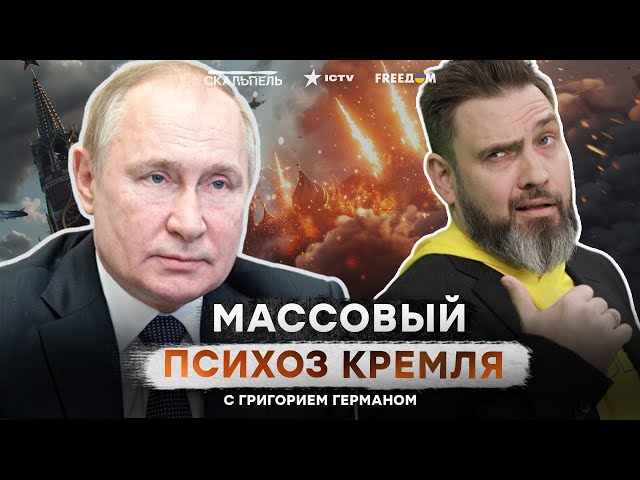 СКАЛЬПЕЛЬ ICTV FREEDOM

МАССОВЫЙ
ПСИХОЗ КРЕМЛЯ
С ГРИГОРИЕМ ГЕРМАНОМ